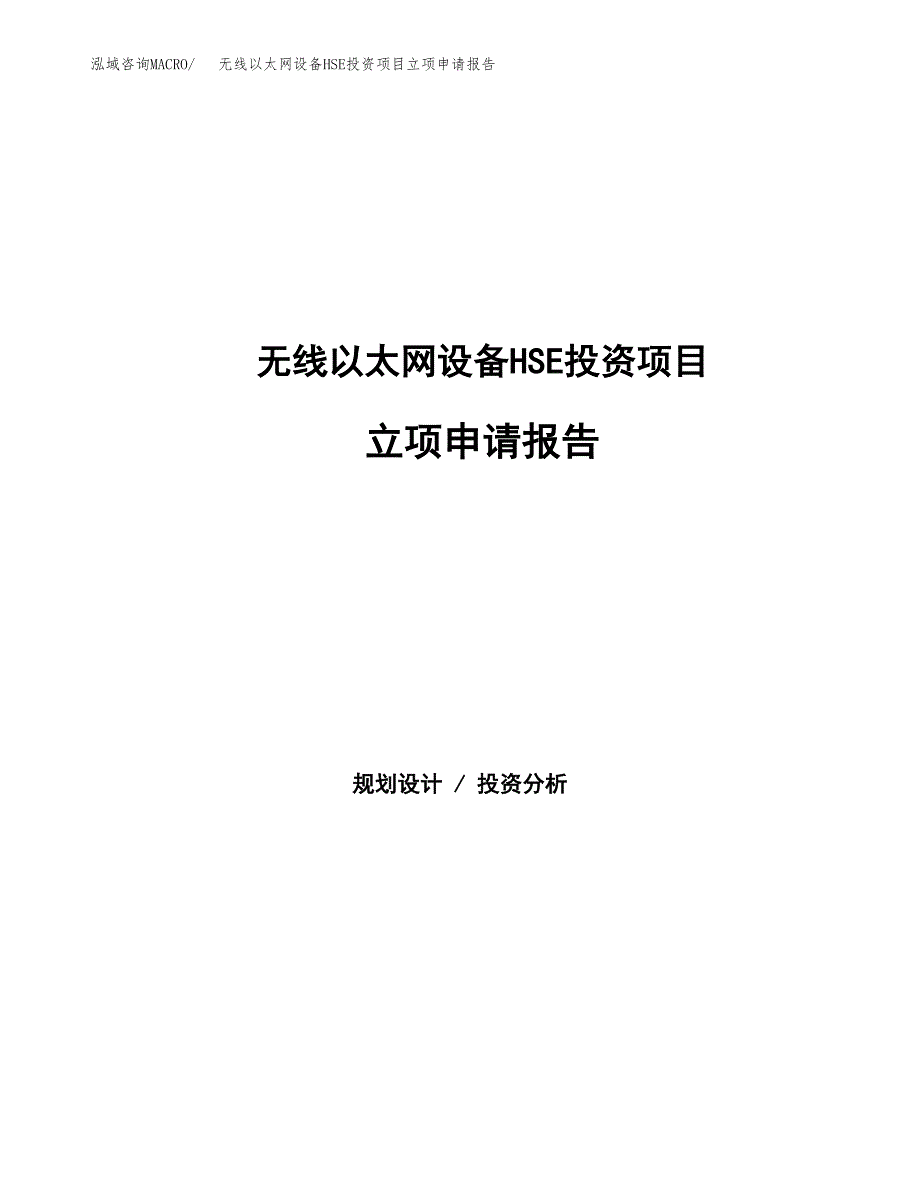 泓域咨询MACRO/　无线以太网设备HSE投资项目立项申请报告

无线以太网设备HSE投资项目

立项申请报告

规划设计 / 投资分析